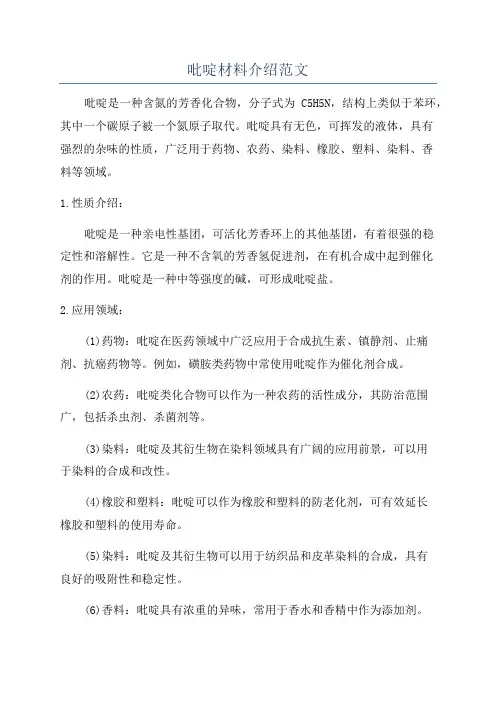 吡啶材料介绍范文

吡啶是一种含氮的芳香化合物，分子式为 C5H5N，结构上类似于苯环，其中一个碳原子被一个氮原子取代。吡啶具有无色，可挥发的液体，具有强烈的杂味的性质，广泛用于药物、农药、染料、橡胶、塑料、染料、香料等领域。

1.性质介绍：

吡啶是一种亲电性基团，可活化芳香环上的其他基团，有着很强的稳定性和溶解性。它是一种不含氧的芳香氢促进剂，在有机合成中起到催化剂的作用。吡啶是一种中等强度的碱，可形成吡啶盐。

2.应用领域：

(1)药物：吡啶在医药领域中广泛应用于合成抗生素、镇静剂、止痛剂、抗癌药物等。例如，磺胺类药物中常使用吡啶作为催化剂合成。

(2)农药：吡啶类化合物可以作为一种农药的活性成分，其防治范围广，包括杀虫剂、杀菌剂等。

(3)染料：吡啶及其衍生物在染料领域具有广阔的应用前景，可以用于染料的合成和改性。

(4)橡胶和塑料：吡啶可以作为橡胶和塑料的防老化剂，可有效延长橡胶和塑料的使用寿命。

(5)染料：吡啶及其衍生物可以用于纺织品和皮革染料的合成，具有良好的吸附性和稳定性。

(6)香料：吡啶具有浓重的异味，常用于香水和香精中作为添加剂。